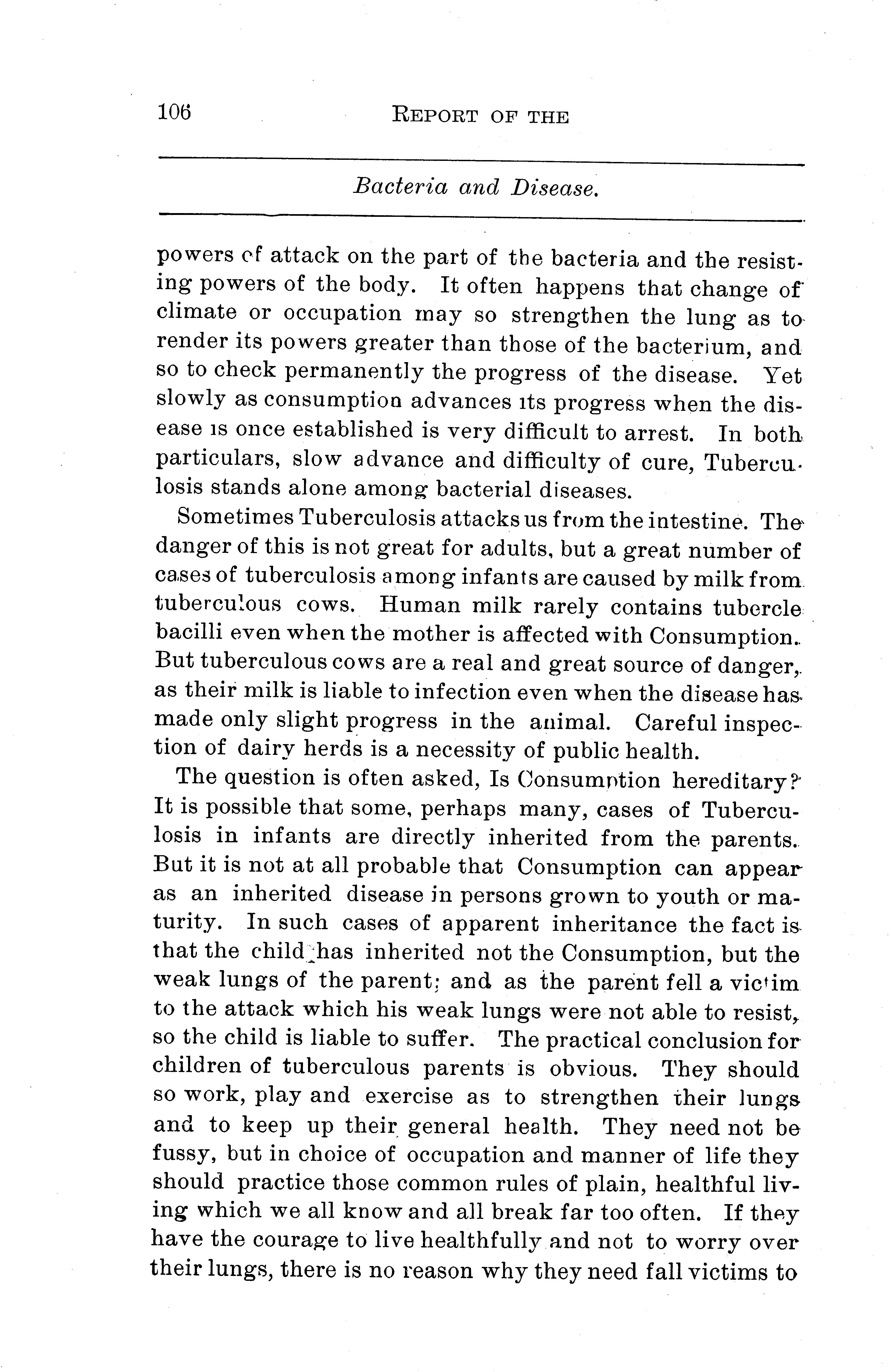 106 REPORT OF THE

Bacteria and Disease.

powers of attack on the part of the bacteria and the resisting powers of the body. It often happens that change of climate or occupation may so strengthen the lung as to render its powers greater than those of the bacterium, and so to check permanently the progress of the disease. Yet slowly as consumption advances its progress when the disease is once established is very difficult to arrest. In both particulars, slow advance and difficulty of cure, Tuberculosis stands alone among bacterial diseases.

Sometimes Tuberculosis attacks us from the intestine. The danger of this is not great for adults, but a great number of cases of tuberculosis among infants are caused by milk from tuberculous cows. Human milk rarely contains tubercle bacilli even when the mother is affected with Consumption. But tuberculous cows are a real and great source of danger, as their milk is liable to infection even when the disease has made only slight progress in the animal. Careful inspection of dairy herds is a necessity of public health.

The question is often asked, Is Consumption hereditary? It is possible that some, perhaps many, cases of Tuberculosis in infants are directly inherited from the parents. But it is not at all probable that Consumption can appear as an inherited disease in persons grown to youth or maturity. In such cases of apparent inheritance the fact is that the child has inherited not the Consumption, but the weak lungs of the parent; and as the parent fell a victim to the attack which his weak lungs were not able to resist, so the child is liable to suffer. The practical conclusion for children of tuberculous parents is obvious. They should so work, play and exercise as to strengthen their lungs and to keep up their general health. They need not be fussy, but in choice of occupation and manner of life they should practice those common rules of plain, healthful living which we all know and all break far too often. If they have the courage to live healthfully and not to worry over their lungs, there is no reason why they need fall victims to